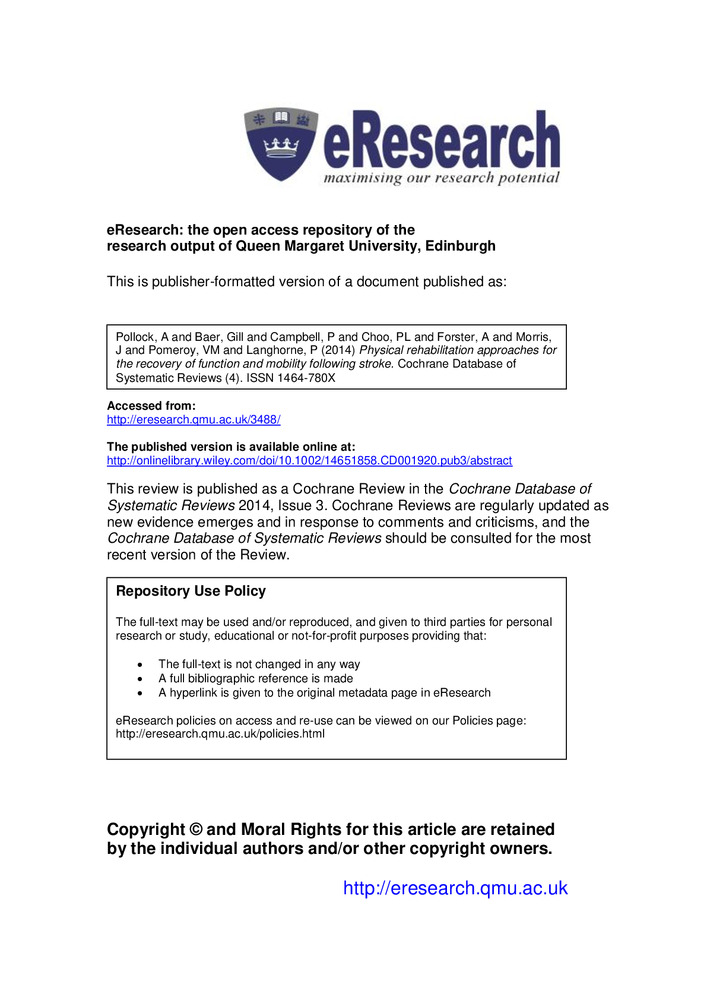 eResearch
maximising our research potential

eResearch: the open access repository of the research output of Queen Margaret University, Edinburgh

This is publisher-formatted version of a document published as:

Pollock, A and Baer, Gill and Campbell, P and Choo, PL and Forster, A and Morris, J and Pomeroy, VM and Langhorne, P (2014) Physical rehabilitation approaches for the recovery of function and mobility following stroke. Cochrane Database of Systematic Reviews (4). ISSN 1464-780X

Accessed from:
http://eresearch.qmu.ac.uk/3488/

The published version is available online at:
http://onlinelibrary.wiley.com/doi/10.1002/14651858.CD001920.pub3/abstract

This review is published as a Cochrane Review in the Cochrane Database of Systematic Reviews 2014, Issue 3. Cochrane Reviews are regularly updated as new evidence emerges and in response to comments and criticisms, and the Cochrane Database of Systematic Reviews should be consulted for the most recent version of the Review.

Repository Use Policy

The full-text may be used and/or reproduced, and given to third parties for personal research or study, educational or not-for-profit purposes providing that:

• The full-text is not changed in any way
• A full bibliographic reference is made
• A hyperlink is given to the original metadata page in eResearch

eResearch policies on access and re-use can be viewed on our Policies page: http://eresearch.qmu.ac.uk/policies.html

Copyright © and Moral Rights for this article are retained by the individual authors and/or other copyright owners.

http://eresearch.qmu.ac.uk